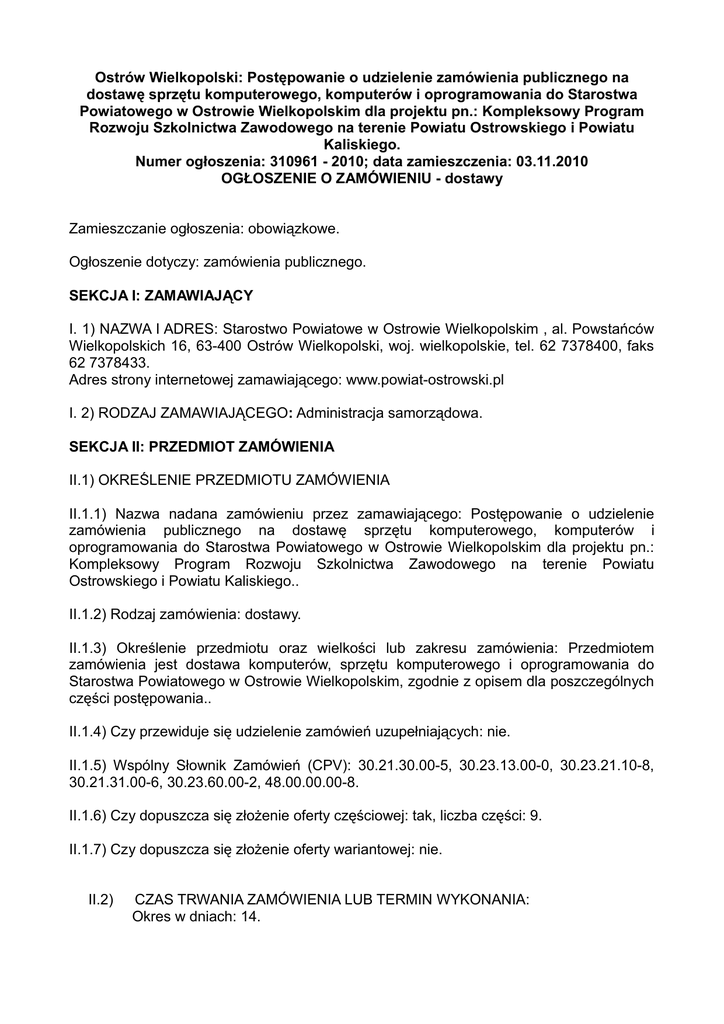 Ostrów Wielkopolski: Postępowanie o udzielenie zamówienia publicznego na dostawę sprzętu komputerowego, komputerów i oprogramowania do Starostwa Powiatowego w Ostrowie Wielkopolskim dla projektu pn.: Kompleksowy Program Rozwoju Szkolnictwa Zawodowego na terenie Powiatu Ostrowskiego i Powiatu Kaliskiego.
Numer ogłoszenia: 310961 - 2010; data zamieszczenia: 03.11.2010
OGŁOSZENIE O ZAMÓWIENIU - dostawy

Zamieszczanie ogłoszenia: obowiązkowe.

Ogłoszenie dotyczy: zamówienia publicznego.

SEKCJA I: ZAMAWIAJĄCY

I. 1) NAZWA I ADRES: Starostwo Powiatowe w Ostrowie Wielkopolskim , al. Powstańców Wielkopolskich 16, 63-400 Ostrów Wielkopolski, woj. wielkopolskie, tel. 62 7378400, faks 62 7378433.
Adres strony internetowej zamawiającego: www.powiat-ostrowski.pl

I. 2) RODZAJ ZAMAWIAJĄCEGO: Administracja samorządowa.

SEKCJA II: PRZEDMIOT ZAMÓWIENIA

II.1) OKREŚLENIE PRZEDMIOTU ZAMÓWIENIA

II.1.1) Nazwa nadana zamówieniu przez zamawiającego: Postępowanie o udzielenie zamówienia publicznego na dostawę sprzętu komputerowego, komputerów i oprogramowania do Starostwa Powiatowego w Ostrowie Wielkopolskim dla projektu pn.: Kompleksowy Program Rozwoju Szkolnictwa Zawodowego na terenie Powiatu Ostrowskiego i Powiatu Kaliskiego..

II.1.2) Rodzaj zamówienia: dostawy.

II.1.3) Określenie przedmiotu oraz wielkości lub zakresu zamówienia: Przedmiotem zamówienia jest dostawa komputerów, sprzętu komputerowego i oprogramowania do Starostwa Powiatowego w Ostrowie Wielkopolskim, zgodnie z opisem dla poszczególnych części postępowania..

II.1.4) Czy przewiduje się udzielenie zamówień uzupełniających: nie.

II.1.5) Wspólny Słownik Zamówień (CPV): 30.21.30.00-5, 30.23.13.00-0, 30.23.21.10-8, 30.21.31.00-6, 30.23.60.00-2, 48.00.00.00-8.

II.1.6) Czy dopuszcza się złożenie oferty częściowej: tak, liczba części: 9.

II.1.7) Czy dopuszcza się złożenie oferty wariantowej: nie.

II.2) CZAS TRWANIA ZAMÓWIENIA LUB TERMIN WYKONANIA:
Okres w dniach: 14.